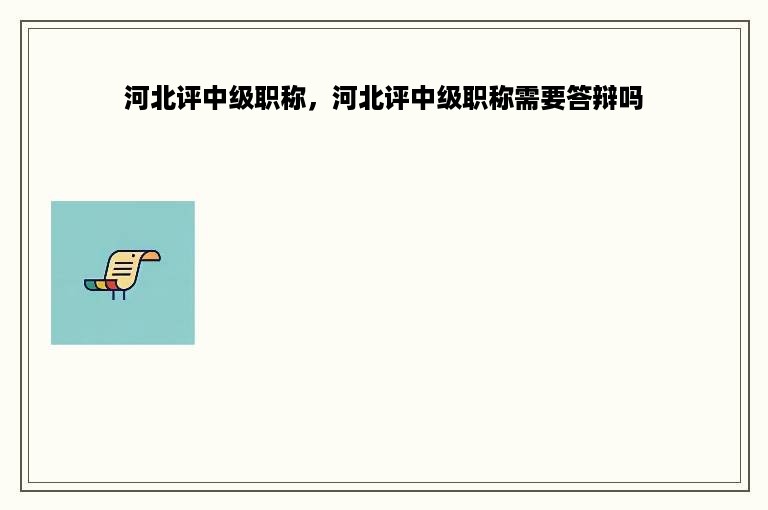 河北评中级职称，河北评中级职称需要答辩吗